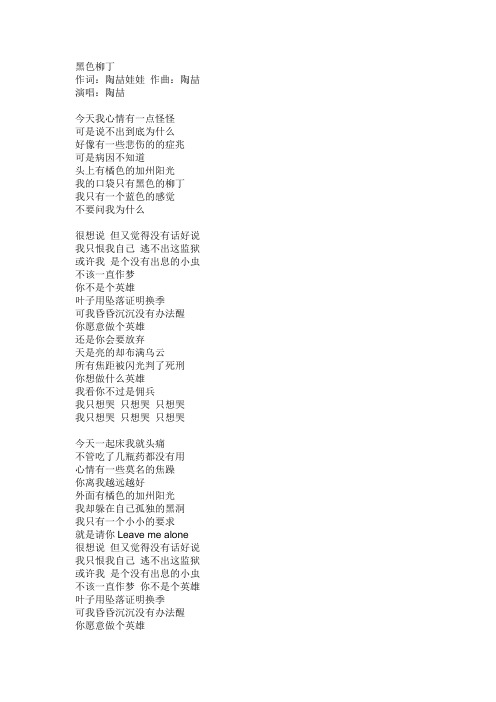 黑色柳丁
作词：陶喆娃娃 作曲：陶喆
演唱：陶喆

今天我心情有一点怪怪
可是说不出到底为什么
好像有一些悲伤的的症兆
可是病因不知道
头上有橘色的加州阳光
我的口袋只有黑色的柳丁
我只有一个蓝色的感觉
不要问我为什么

很想说 但又觉得没有话好说
我只恨我自己 逃不出这监狱
或许我 是个没有出息的小虫
不该一直作梦
你不是个英雄
叶子用坠落证明换季
可我昏昏沉沉没有办法醒
你愿意做个英雄
还是你会要放弃
天是亮的却布满乌云
所有焦距被闪光判了死刑
你想做什么英雄
我看你不过是佣兵
我只想哭 只想哭 只想哭
我只想哭 只想哭 只想哭

今天一起床我就头痛
不管吃了几瓶药都没有用
心情有一些莫名的焦躁
你离我越远越好
外面有橘色的加州阳光
我却躲在自己孤独的黑洞
我只有一个小小的要求
就是请你 Leave me alone
很想说 但又觉得没有话好说
我只恨我自己 逃不出这监狱
或许我 是个没有出息的小虫
不该一直作梦 你不是个英雄
叶子用坠落证明换季
可我昏昏沉沉没有办法醒
你愿意做个英雄